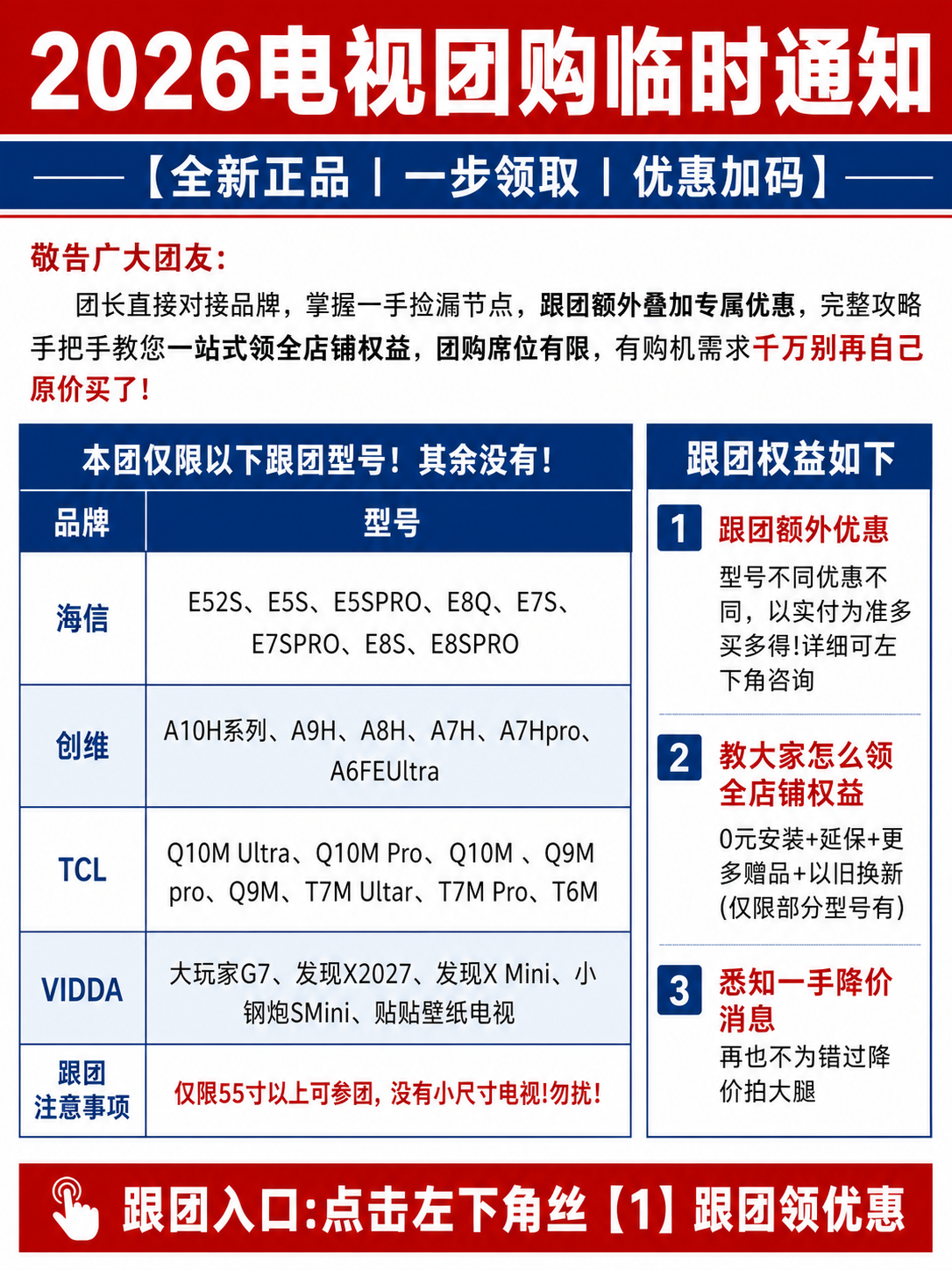 2026电视团购临时通知

【全新正品 | 一步领取 | 优惠加码】

敬告广大团友：

团长直接对接品牌，掌握一手捡漏节点，跟团额外叠加专属优惠，完整攻略手把手教您一站式领全店铺权益，团购席位有限，有购机需求千万别再自己原价买了！

本团仅限以下跟团型号！其余没有！

| 品牌 | 型号 |
|---|---|
| 海信 | E52S、E5S、E5SPRO、E8Q、E7S、E7SPRO、E8S、E8SPRO |
| 创维 | A10H系列、A9H、A8H、A7H、A7Hpro、A6FEUltra |
| TCL | Q10M Ultra、Q10M Pro、Q10M 、Q9M pro、Q9M、T7M Ultar、T7M Pro、T6M |
| VIDDA | 大玩家G7、发现X2027、发现X Mini、小钢炮SMini、贴贴壁纸电视 |
| 跟团注意事项 | 仅限55寸以上可参团，没有小尺寸电视!勿扰! |

跟团权益如下

1 跟团额外优惠
型号不同优惠不同，以实付为准多买多得!详细可左下角咨询

2 教大家怎么领全店铺权益
0元安装+延保+更多赠品+以旧换新(仅限部分型号有)

3 悉知一手降价消息
再也不为错过降价拍大腿

跟团入口:点击左下角丝【1】跟团领优惠